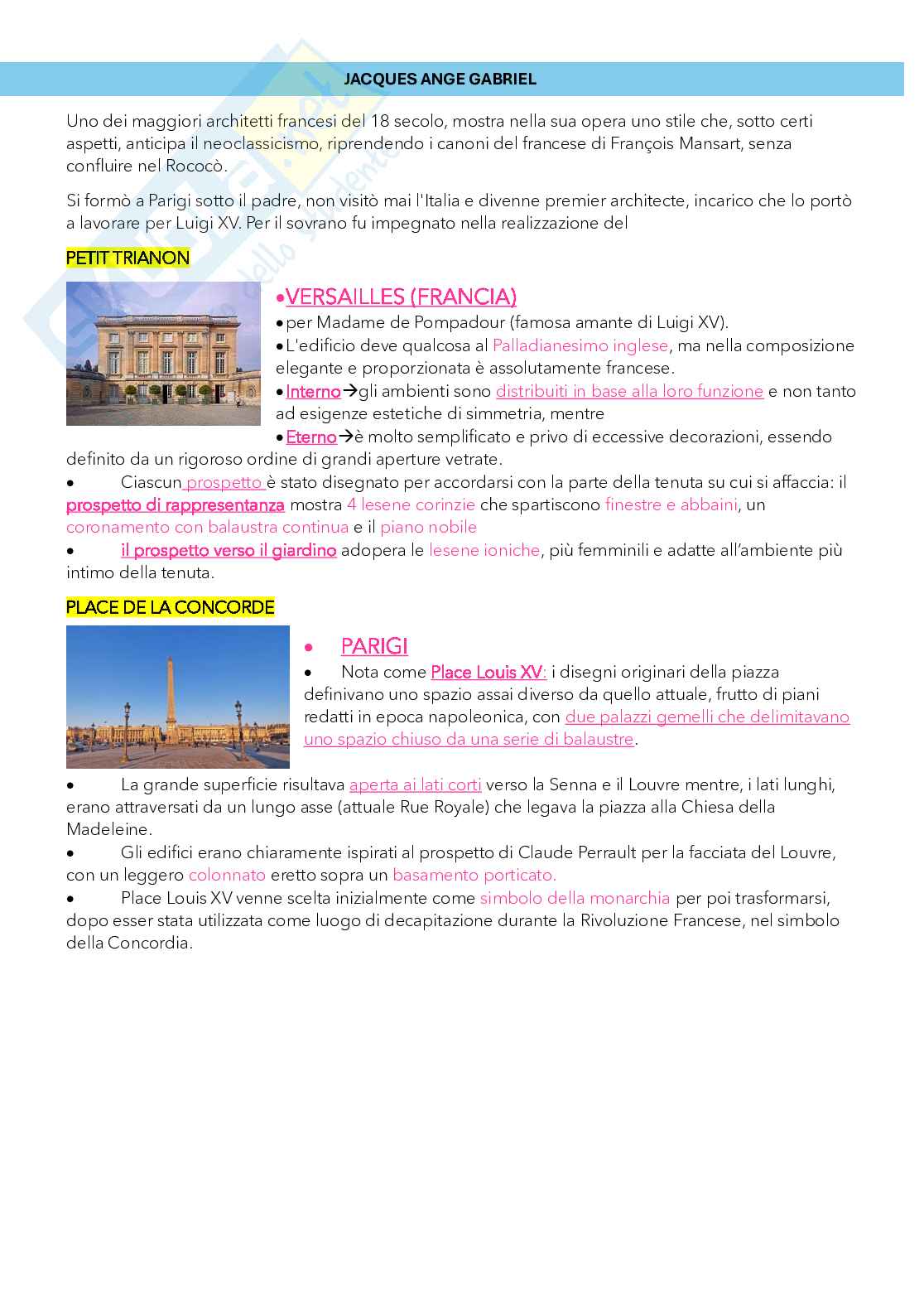 JACQUES ANGE GABRIEL

Uno dei maggiori architetti francesi del 18 secolo, mostra nella sua opera uno stile che, sotto certi aspetti, anticipa il neoclassicismo, riprendendo i canoni del francese di François Mansart, senza confluire nel Rococò.

Si formò a Parigi sotto il padre, non visitò mai l'Italia e divenne premier architecte, incarico che lo portò a lavorare per Luigi XV. Per il sovrano fu impegnato nella realizzazione del

PETIT TRIANON

•VERSAILLES (FRANCIA)
•per Madame de Pompadour (famosa amante di Luigi XV).
•L'edificio deve qualcosa al Palladianesimo inglese, ma nella composizione elegante e proporzionata è assolutamente francese.
•Interno→gli ambienti sono distribuiti in base alla loro funzione e non tanto ad esigenze estetiche di simmetria, mentre
•Eterno→è molto semplificato e privo di eccessive decorazioni, essendo definito da un rigoroso ordine di grandi aperture vetrate.
• Ciascun prospetto è stato disegnato per accordarsi con la parte della tenuta su cui si affaccia: il prospetto di rappresentanza mostra 4 lesene corinzie che spartiscono finestre e abbaini, un coronamento con balaustra continua e il piano nobile
• il prospetto verso il giardino adopera le lesene ioniche, più femminili e adatte all'ambiente più intimo della tenuta.

PLACE DE LA CONCORDE

• PARIGI
• Nota come Place Louis XV: i disegni originari della piazza definivano uno spazio assai diverso da quello attuale, frutto di piani redatti in epoca napoleonica, con due palazzi gemelli che delimitavano uno spazio chiuso da una serie di balaustre.
• La grande superficie risultava aperta ai lati corti verso la Senna e il Louvre mentre, i lati lunghi, erano attraversati da un lungo asse (attuale Rue Royale) che legava la piazza alla Chiesa della Madeleine.
• Gli edifici erano chiaramente ispirati al prospetto di Claude Perrault per la facciata del Louvre, con un leggero colonnato eretto sopra un basamento porticato.
• Place Louis XV venne scelta inizialmente come simbolo della monarchia per poi trasformarsi, dopo esser stata utilizzata come luogo di decapitazione durante la Rivoluzione Francese, nel simbolo della Concordia.